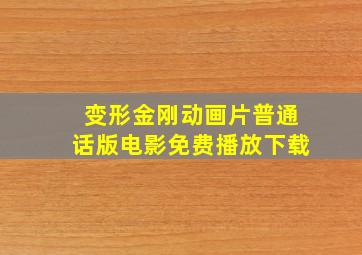 变形金刚动画片普通话版电影免费播放下载